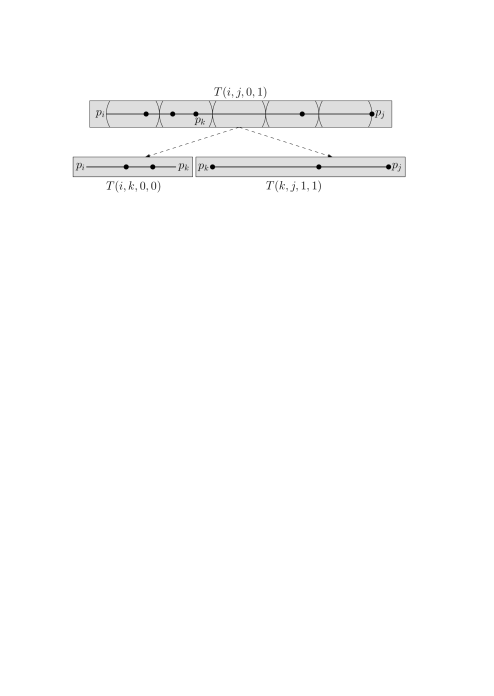 $T(i, j, 0, 1)$

$p_i$ $p_k$ $p_j$

$p_i$ $p_k$ $p_k$ $p_j$

$T(i, k, 0, 0)$ $T(k, j, 1, 1)$